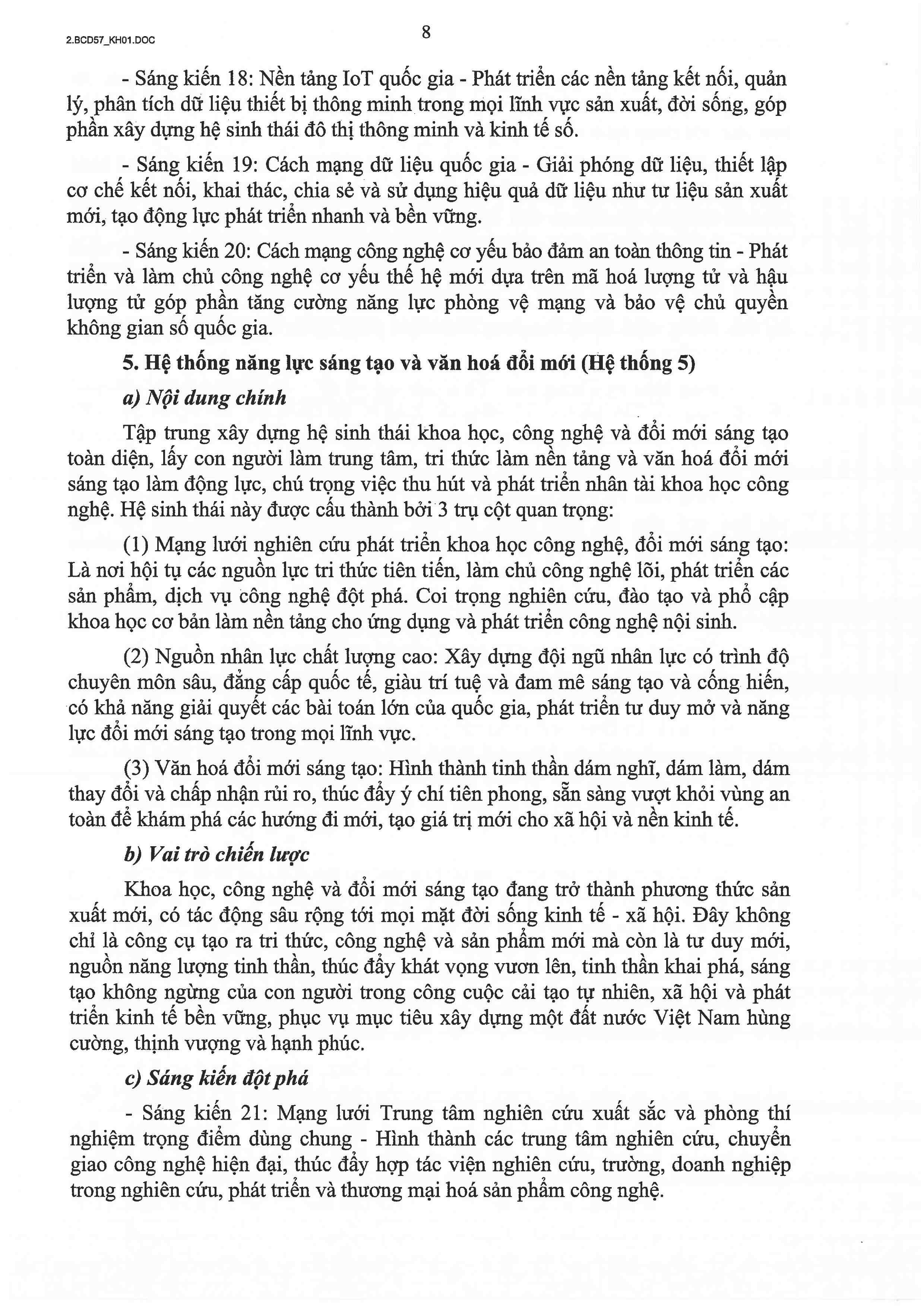 2.BCD57_KH01.DOC

8

- Sáng kiến 18: Nền tảng IoT quốc gia - Phát triển các nền tảng kết nối, quản lý, phân tích dữ liệu thiết bị thông minh trong mọi lĩnh vực sản xuất, đời sống, góp phần xây dựng hệ sinh thái đô thị thông minh và kinh tế số.

- Sáng kiến 19: Cách mạng dữ liệu quốc gia - Giải phóng dữ liệu, thiết lập cơ chế kết nối, khai thác, chia sẻ và sử dụng hiệu quả dữ liệu như tư liệu sản xuất mới, tạo động lực phát triển nhanh và bền vững.

- Sáng kiến 20: Cách mạng công nghệ cơ yếu bảo đảm an toàn thông tin - Phát triển và làm chủ công nghệ cơ yếu thế hệ mới dựa trên mã hoá lượng tử và hậu lượng tử góp phần tăng cường năng lực phòng vệ mạng và bảo vệ chủ quyền không gian số quốc gia.

5. Hệ thống năng lực sáng tạo và văn hoá đổi mới (Hệ thống 5)

a) Nội dung chính

Tập trung xây dựng hệ sinh thái khoa học, công nghệ và đổi mới sáng tạo toàn diện, lấy con người làm trung tâm, tri thức làm nền tảng và văn hoá đổi mới sáng tạo làm động lực, chú trọng việc thu hút và phát triển nhân tài khoa học công nghệ. Hệ sinh thái này được cấu thành bởi 3 trụ cột quan trọng:

(1) Mạng lưới nghiên cứu phát triển khoa học công nghệ, đổi mới sáng tạo: Là nơi hội tụ các nguồn lực tri thức tiên tiến, làm chủ công nghệ lõi, phát triển các sản phẩm, dịch vụ công nghệ đột phá. Coi trọng nghiên cứu, đào tạo và phổ cập khoa học cơ bản làm nền tảng cho ứng dụng và phát triển công nghệ nội sinh.

(2) Nguồn nhân lực chất lượng cao: Xây dựng đội ngũ nhân lực có trình độ chuyên môn sâu, đẳng cấp quốc tế, giàu trí tuệ và đam mê sáng tạo và cống hiến, có khả năng giải quyết các bài toán lớn của quốc gia, phát triển tư duy mở và năng lực đổi mới sáng tạo trong mọi lĩnh vực.

(3) Văn hoá đổi mới sáng tạo: Hình thành tinh thần dám nghĩ, dám làm, dám thay đổi và chấp nhận rủi ro, thúc đẩy ý chí tiên phong, sẵn sàng vượt khỏi vùng an toàn để khám phá các hướng đi mới, tạo giá trị mới cho xã hội và nền kinh tế.

b) Vai trò chiến lược

Khoa học, công nghệ và đổi mới sáng tạo đang trở thành phương thức sản xuất mới, có tác động sâu rộng tới mọi mặt đời sống kinh tế - xã hội. Đây không chỉ là công cụ tạo ra tri thức, công nghệ và sản phẩm mới mà còn là tư duy mới, nguồn năng lượng tinh thần, thúc đẩy khát vọng vươn lên, tinh thần khai phá, sáng tạo không ngừng của con người trong công cuộc cải tạo tự nhiên, xã hội và phát triển kinh tế bền vững, phục vụ mục tiêu xây dựng một đất nước Việt Nam hùng cường, thịnh vượng và hạnh phúc.

c) Sáng kiến đột phá

- Sáng kiến 21: Mạng lưới Trung tâm nghiên cứu xuất sắc và phòng thí nghiệm trọng điểm dùng chung - Hình thành các trung tâm nghiên cứu, chuyển giao công nghệ hiện đại, thúc đẩy hợp tác viện nghiên cứu, trường, doanh nghiệp trong nghiên cứu, phát triển và thương mại hoá sản phẩm công nghệ.